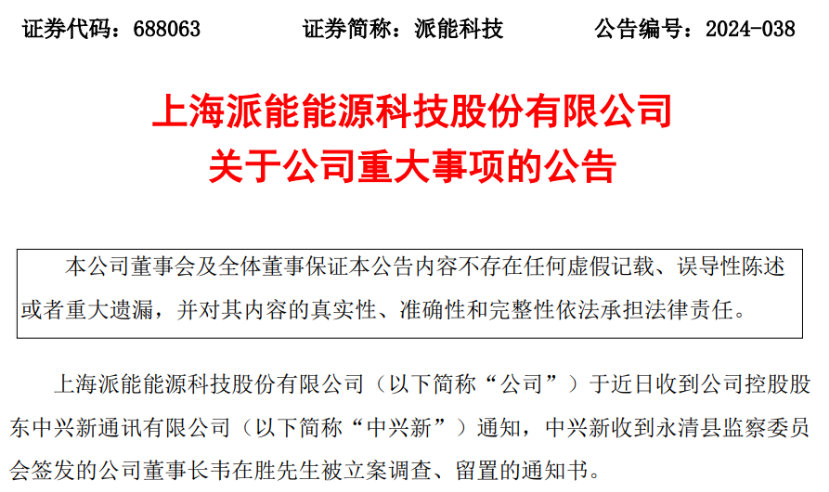 证券代码：688063　　　　证券简称：派能科技　　　　公告编号：2024-038

上海派能能源科技股份有限公司
关于公司重大事项的公告

本公司董事会及全体董事保证本公告内容不存在任何虚假记载、误导性陈述或者重大遗漏，并对其内容的真实性、准确性和完整性依法承担法律责任。

上海派能能源科技股份有限公司（以下简称“公司”）于近日收到公司控股股东中兴新通讯有限公司（以下简称“中兴新”）通知，中兴新收到永清县监察委员会签发的公司董事长韦在胜先生被立案调查、留置的通知书。